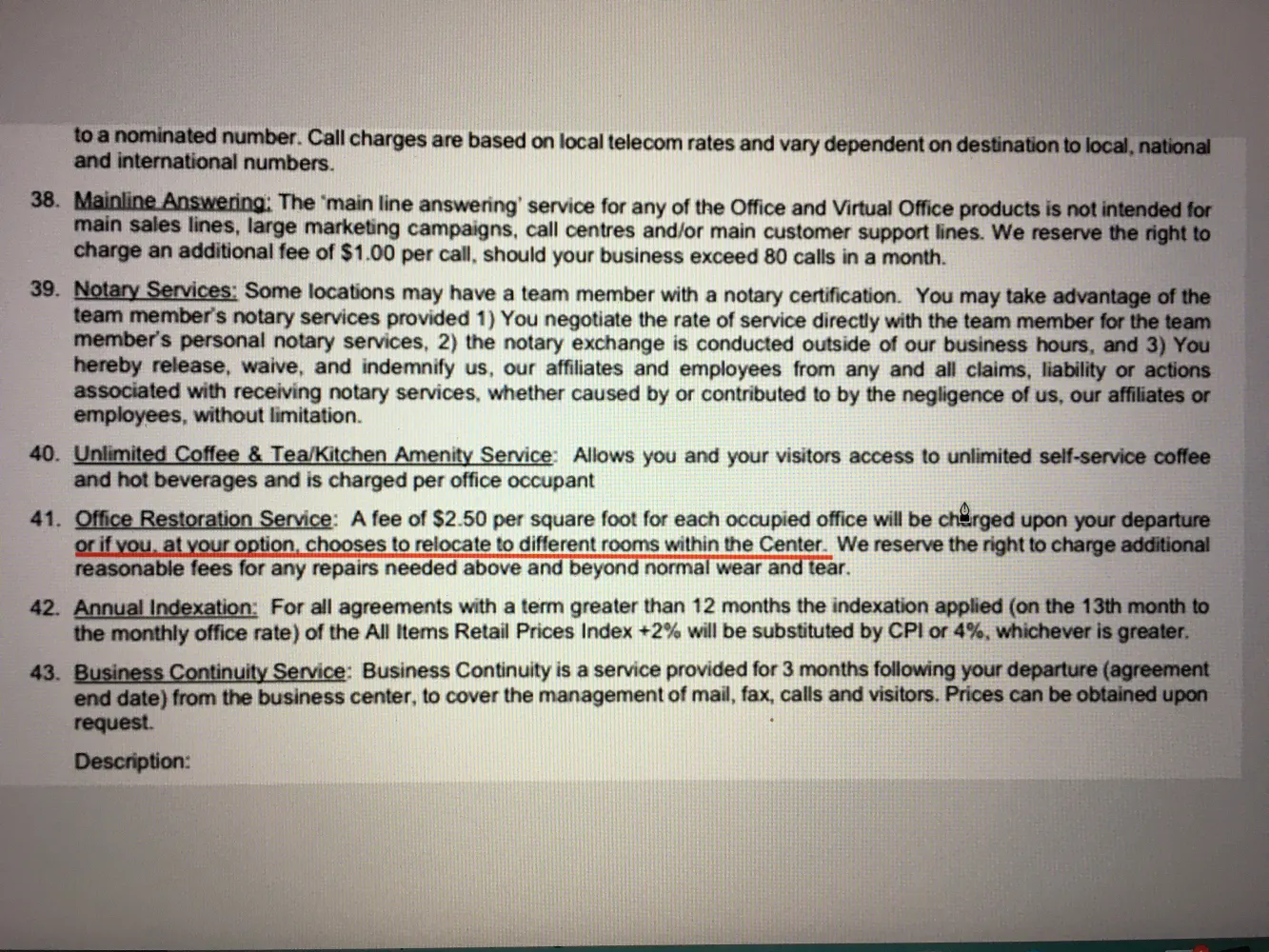 to a nominated number. Call charges are based on local telecom rates and vary dependent on destination to local, national and international numbers.

38. Mainline Answering: The 'main line answering' service for any of the Office and Virtual Office products is not intended for main sales lines, large marketing campaigns, call centres and/or main customer support lines. We reserve the right to charge an additional fee of $1.00 per call, should your business exceed 80 calls in a month.

39. Notary Services: Some locations may have a team member with a notary certification. You may take advantage of the team member's notary services provided 1) You negotiate the rate of service directly with the team member for the team member's personal notary services, 2) the notary exchange is conducted outside of our business hours, and 3) You hereby release, waive, and indemnify us, our affiliates and employees from any and all claims, liability or actions associated with receiving notary services, whether caused by or contributed to by the negligence of us, our affiliates or employees, without limitation.

40. Unlimited Coffee & Tea/Kitchen Amenity Service: Allows you and your visitors access to unlimited self-service coffee and hot beverages and is charged per office occupant

41. Office Restoration Service: A fee of $2.50 per square foot for each occupied office will be charged upon your departure or if you, at your option, chooses to relocate to different rooms within the Center. We reserve the right to charge additional reasonable fees for any repairs needed above and beyond normal wear and tear.

42. Annual Indexation: For all agreements with a term greater than 12 months the indexation applied (on the 13th month to the monthly office rate) of the All Items Retail Prices Index +2% will be substituted by CPI or 4%, whichever is greater.

43. Business Continuity Service: Business Continuity is a service provided for 3 months following your departure (agreement end date) from the business center, to cover the management of mail, fax, calls and visitors. Prices can be obtained upon request.

Description: